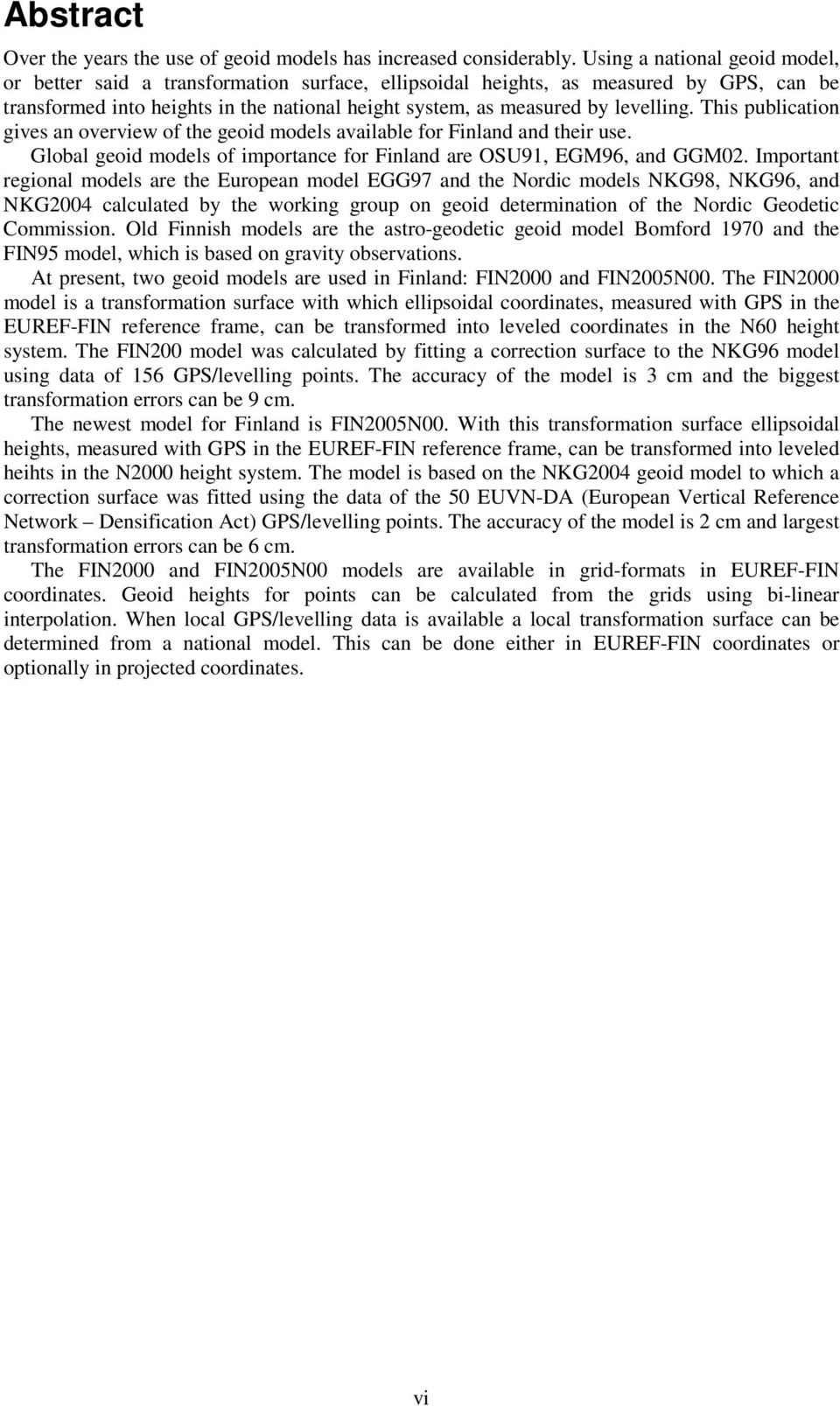 Abstract

Over the years the use of geoid models has increased considerably. Using a national geoid model, or better said a transformation surface, ellipsoidal heights, as measured by GPS, can be transformed into heights in the national height system, as measured by levelling. This publication gives an overview of the geoid models available for Finland and their use.

Global geoid models of importance for Finland are OSU91, EGM96, and GGM02. Important regional models are the European model EGG97 and the Nordic models NKG98, NKG96, and NKG2004 calculated by the working group on geoid determination of the Nordic Geodetic Commission. Old Finnish models are the astro-geodetic geoid model Bomford 1970 and the FIN95 model, which is based on gravity observations.

At present, two geoid models are used in Finland: FIN2000 and FIN2005N00. The FIN2000 model is a transformation surface with which ellipsoidal coordinates, measured with GPS in the EUREF-FIN reference frame, can be transformed into leveled coordinates in the N60 height system. The FIN200 model was calculated by fitting a correction surface to the NKG96 model using data of 156 GPS/levelling points. The accuracy of the model is 3 cm and the biggest transformation errors can be 9 cm.

The newest model for Finland is FIN2005N00. With this transformation surface ellipsoidal heights, measured with GPS in the EUREF-FIN reference frame, can be transformed into leveled heihts in the N2000 height system. The model is based on the NKG2004 geoid model to which a correction surface was fitted using the data of the 50 EUVN-DA (European Vertical Reference Network – Densification Act) GPS/levelling points. The accuracy of the model is 2 cm and largest transformation errors can be 6 cm.

The FIN2000 and FIN2005N00 models are available in grid-formats in EUREF-FIN coordinates. Geoid heights for points can be calculated from the grids using bi-linear interpolation. When local GPS/levelling data is available a local transformation surface can be determined from a national model. This can be done either in EUREF-FIN coordinates or optionally in projected coordinates.

vi